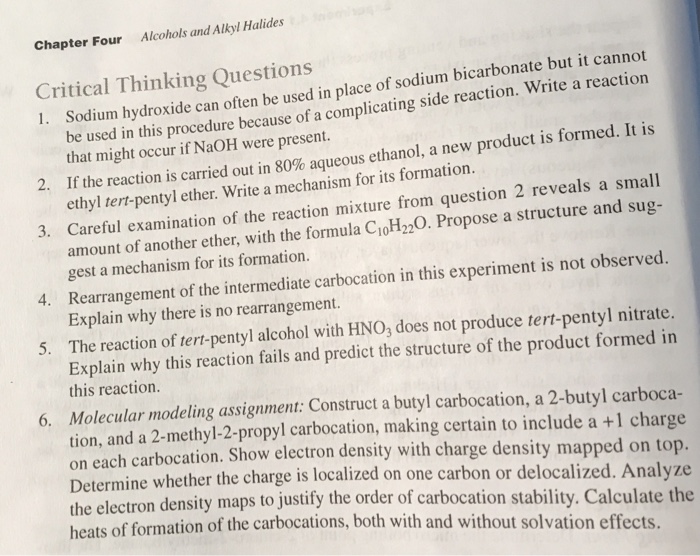 Chapter Four Alcohols and Alkyl Halides

Critical Thinking Questions

1. Sodium hydroxide can often be used in place of sodium bicarbonate but it cannot be used in this procedure because of a complicating side reaction. Write a reaction that might occur if NaOH were present.

2. If the reaction is carried out in 80% aqueous ethanol, a new product is formed. It is ethyl tert-pentyl ether. Write a mechanism for its formation.

3. Careful examination of the reaction mixture from question 2 reveals a small amount of another ether, with the formula $C_{10}H_{22}O$. Propose a structure and suggest a mechanism for its formation.

4. Rearrangement of the intermediate carbocation in this experiment is not observed. Explain why there is no rearrangement.

5. The reaction of tert-pentyl alcohol with $HNO_3$ does not produce tert-pentyl nitrate. Explain why this reaction fails and predict the structure of the product formed in this reaction.

6. Molecular modeling assignment: Construct a butyl carbocation, a 2-butyl carbocation, and a 2-methyl-2-propyl carbocation, making certain to include a +1 charge on each carbocation. Show electron density with charge density mapped on top. Determine whether the charge is localized on one carbon or delocalized. Analyze the electron density maps to justify the order of carbocation stability. Calculate the heats of formation of the carbocations, both with and without solvation effects.